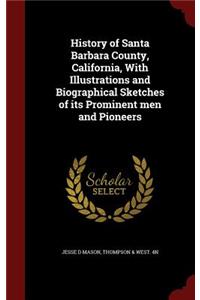 History of Santa Barbara County, California, With Illustrations and Biographical Sketches of its Prominent men and Pioneers

Scholar SELECT

JESSE D MASON, THOMPSON & WEST. 4N